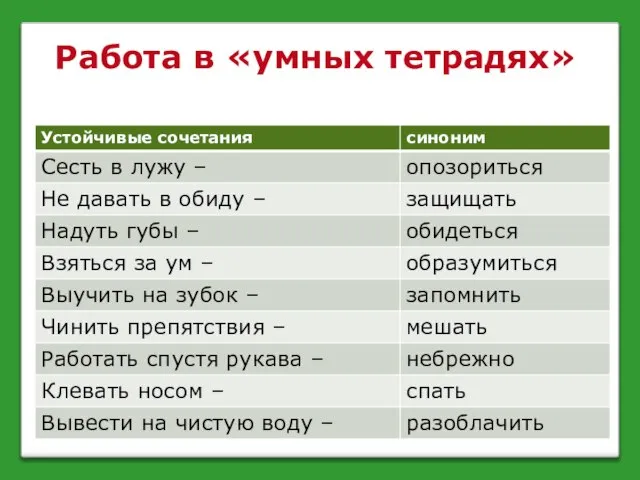 Работа в «умных тетрадях»

| Устойчивые сочетания | синоним |
|---|---|
| Сесть в лужу – | опозориться |
| Не давать в обиду – | защищать |
| Надуть губы – | обидеться |
| Взяться за ум – | образумиться |
| Выучить на зубок – | запомнить |
| Чинить препятствия – | мешать |
| Работать спустя рукава – | небрежно |
| Клевать носом – | спать |
| Вывести на чистую воду – | разоблачить |